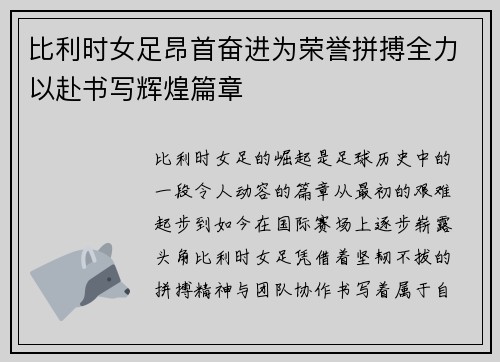 比利时女足昂首奋进为荣誉拼搏全力以赴书写辉煌篇章

比利时女足的崛起是足球历史中的一段令人动容的篇章从最初的艰难起步到如今在国际赛场上逐步崭露头角比利时女足凭借着坚韧不拔的拼搏精神与团队协作书写着属于自